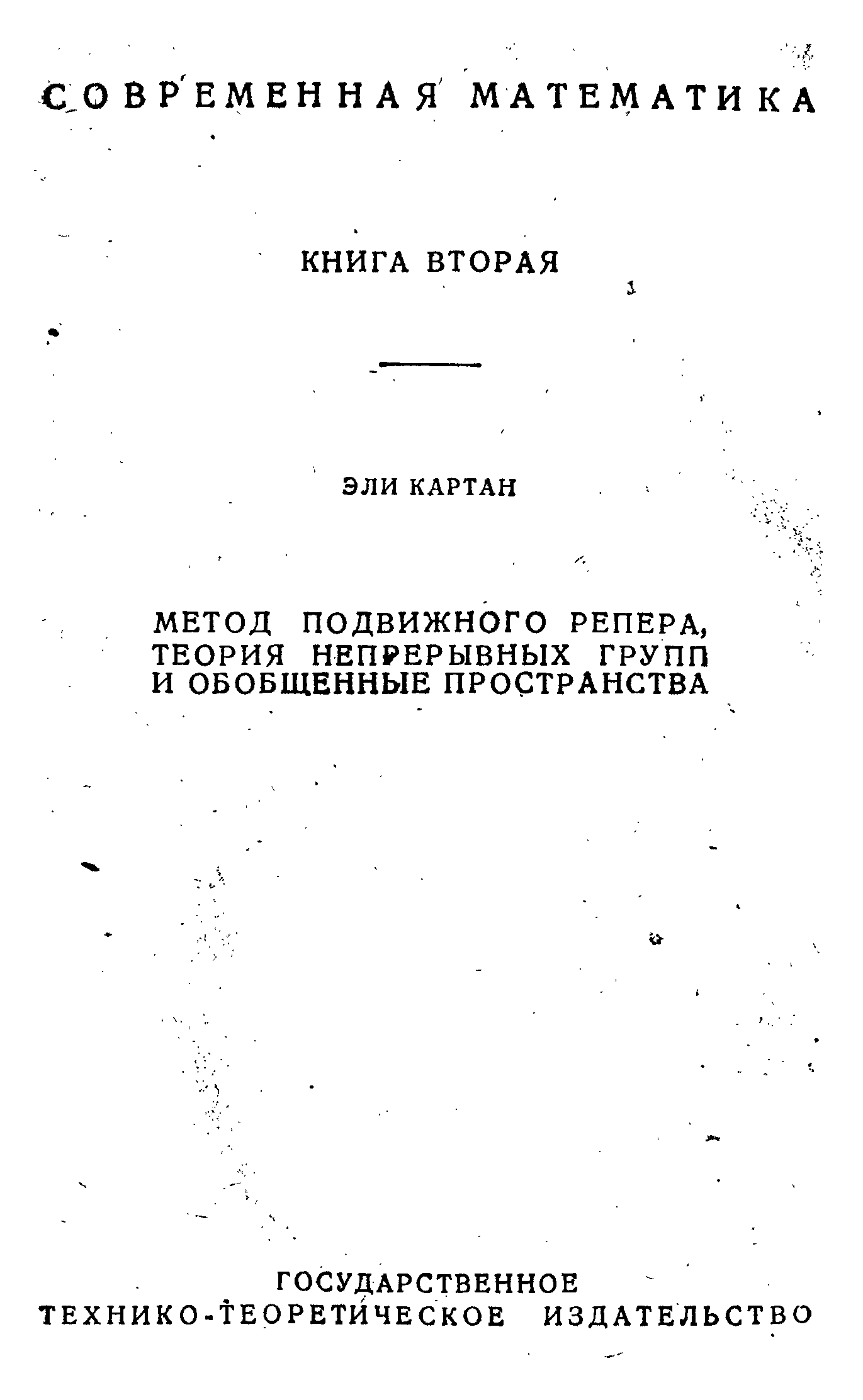 СОВРЕМЕННАЯ МАТЕМАТИКА

КНИГА ВТОРАЯ

ЭЛИ КАРТАН

МЕТОД ПОДВИЖНОГО РЕПЕРА, ТЕОРИЯ НЕПРЕРЫВНЫХ ГРУПП И ОБОБЩЕННЫЕ ПРОСТРАНСТВА

ГОСУДАРСТВЕННОЕ ТЕХНИКО-ТЕОРЕТИЧЕСКОЕ ИЗДАТЕЛЬСТВО